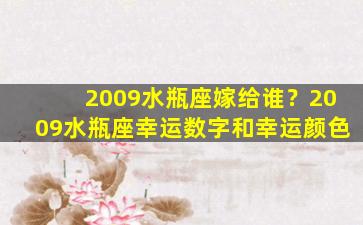 2009水瓶座嫁给谁？2009水瓶座幸运数字和幸运颜色